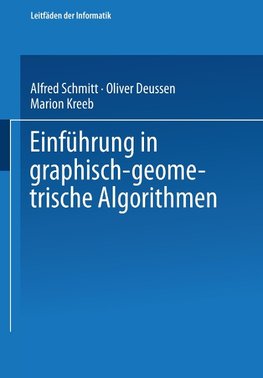 Leitfäden der Informatik

Alfred Schmitt · Oliver Deussen
Marion Kreeb

Einführung in graphisch-geometrische Algorithmen